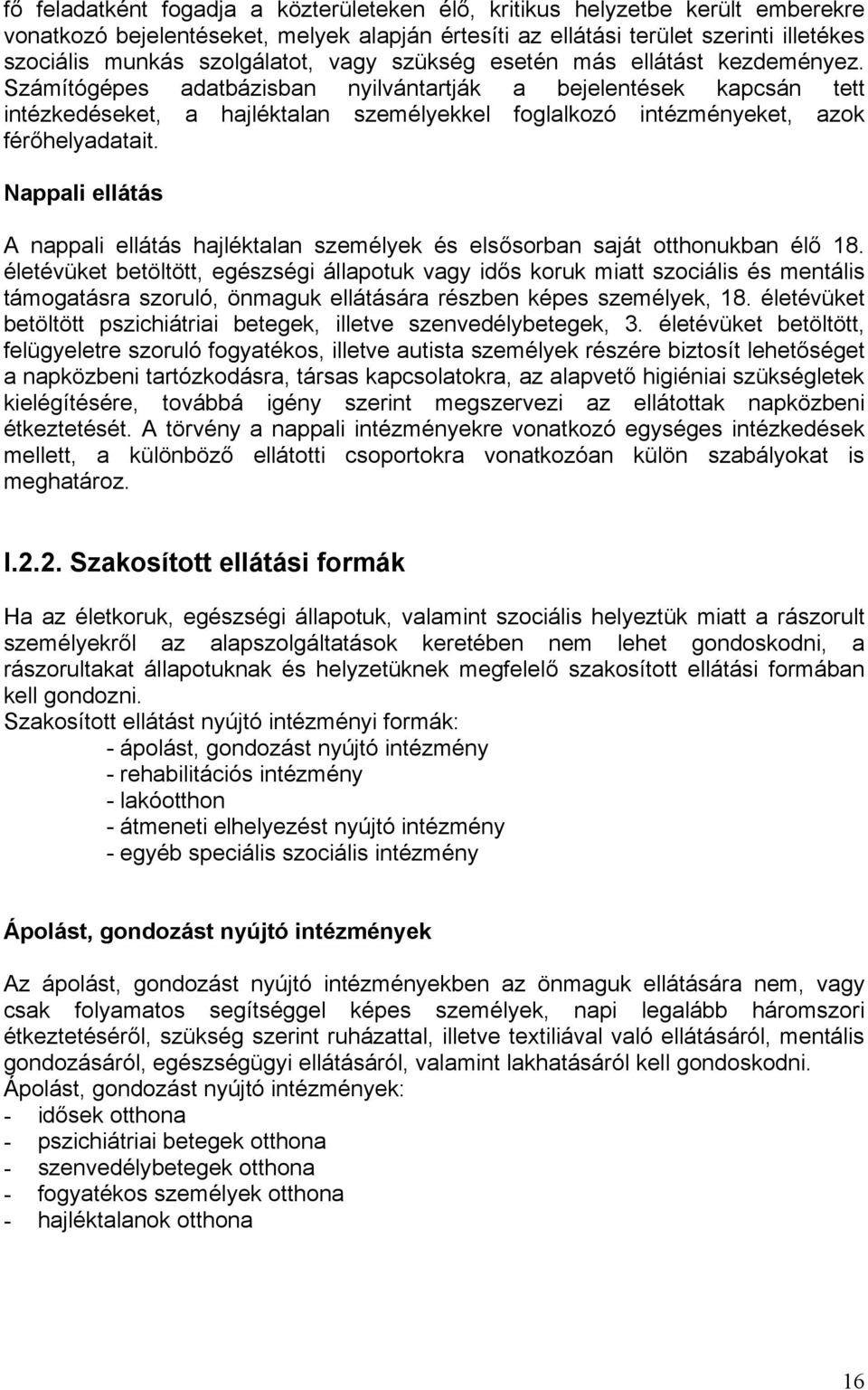 fő feladatként fogadja a közterületeken élő, kritikus helyzetbe került emberekre vonatkozó bejelentéseket, melyek alapján értesíti az ellátási terület szerinti illetékes szociális munkás szolgálatot, vagy szükség esetén más ellátást kezdeményez. Számítógépes adatbázisban nyilvántartják a bejelentések kapcsán tett intézkedéseket, a hajléktalan személyekkel foglalkozó intézményeket, azok férőhelyadatait.

Nappali ellátás

A nappali ellátás hajléktalan személyek és elsősorban saját otthonukban élő 18. életévüket betöltött, egészségi állapotuk vagy idős koruk miatt szociális és mentális támogatásra szoruló, önmaguk ellátására részben képes személyek, 18. életévüket betöltött pszichiátriai betegek, illetve szenvedélybetegek, 3. életévüket betöltött, felügyeletre szoruló fogyatékos, illetve autista személyek részére biztosít lehetőséget a napközbeni tartózkodásra, társas kapcsolatokra, az alapvető higiéniai szükségletek kielégítésére, továbbá igény szerint megszervezi az ellátottak napközbeni étkeztetését. A törvény a nappali intézményekre vonatkozó egységes intézkedések mellett, a különböző ellátotti csoportokra vonatkozóan külön szabályokat is meghatároz.

I.2.2. Szakosított ellátási formák

Ha az életkoruk, egészségi állapotuk, valamint szociális helyeztük miatt a rászorult személyekről az alapszolgáltatások keretében nem lehet gondoskodni, a rászorultakat állapotuknak és helyzetüknek megfelelő szakosított ellátási formában kell gondozni.
Szakosított ellátást nyújtó intézményi formák:
- ápolást, gondozást nyújtó intézmény
- rehabilitációs intézmény
- lakóotthon
- átmeneti elhelyezést nyújtó intézmény
- egyéb speciális szociális intézmény

Ápolást, gondozást nyújtó intézmények

Az ápolást, gondozást nyújtó intézményekben az önmaguk ellátására nem, vagy csak folyamatos segítséggel képes személyek, napi legalább háromszori étkeztetéséről, szükség szerint ruházattal, illetve textiliával való ellátásáról, mentális gondozásáról, egészségügyi ellátásáról, valamint lakhatásáról kell gondoskodni.
Ápolást, gondozást nyújtó intézmények:
- idősek otthona
- pszichiátriai betegek otthona
- szenvedélybetegek otthona
- fogyatékos személyek otthona
- hajléktalanok otthona

16